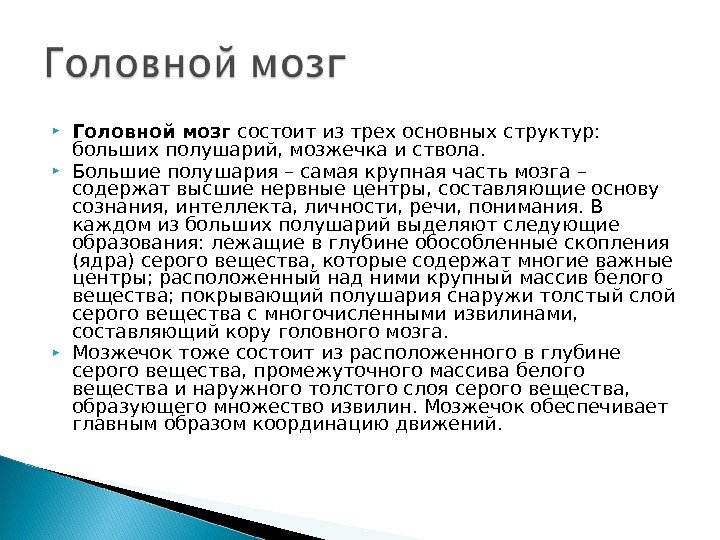 Головной мозг

Головной мозг состоит из трех основных структур: больших полушарий, мозжечка и ствола.

Большие полушария – самая крупная часть мозга – содержат высшие нервные центры, составляющие основу сознания, интеллекта, личности, речи, понимания. В каждом из больших полушарий выделяют следующие образования: лежащие в глубине обособленные скопления (ядра) серого вещества, которые содержат многие важные центры; расположенный над ними крупный массив белого вещества; покрывающий полушария снаружи толстый слой серого вещества с многочисленными извилинами, составляющий кору головного мозга.

Мозжечок тоже состоит из расположенного в глубине серого вещества, промежуточного массива белого вещества и наружного толстого слоя серого вещества, образующего множество извилин. Мозжечок обеспечивает главным образом координацию движений.